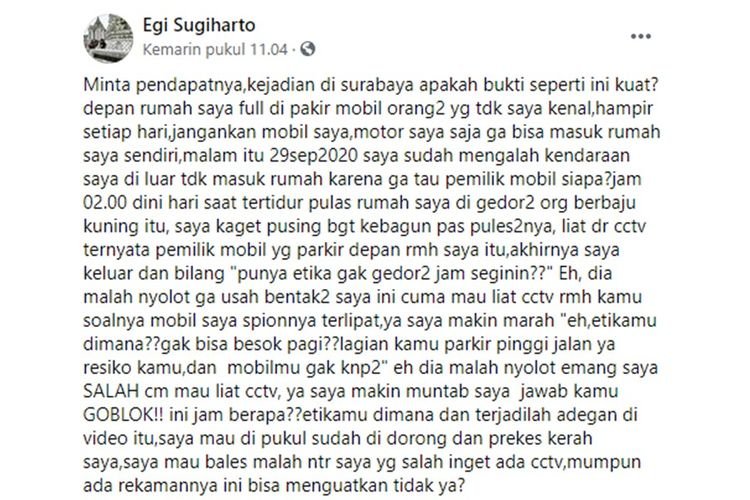 Egi Sugiharto
Kemarin pukul 11.04 ·

Minta pendapatnya,kejadian di surabaya apakah bukti seperti ini kuat? depan rumah saya full di pakir mobil orang2 yg tdk saya kenal,hampir setiap hari,jangankan mobil saya,motor saya saja ga bisa masuk rumah saya sendiri,malam itu 29sep2020 saya sudah mengalah kendaraan saya di luar tdk masuk rumah karena ga tau pemilik mobil siapa?jam 02.00 dini hari saat tertidur pulas rumah saya di gedor2 org berbaju kuning itu, saya kaget pusing bgt kebagun pas pules2nya, liat dr cctv ternyata pemilik mobil yg parkir depan rmh saya itu,akhirnya saya keluar dan bilang "punya etika gak gedor2 jam seginin??" Eh, dia malah nyolot ga usah bentak2 saya ini cuma mau liat cctv rmh kamu soalnya mobil saya spionnya terlipat,ya saya makin marah "eh,etikamu dimana??gak bisa besok pagi??lagian kamu parkir pinggi jalan ya resiko kamu,dan mobilmu gak knp2" eh dia malah nyolot emang saya SALAH cm mau liat cctv, ya saya makin muntab saya jawab kamu GOBLOK!! ini jam berapa??etikamu dimana dan terjadilah adegan di video itu,saya mau di pukul sudah di dorong dan prekes kerah saya,saya mau bales malah ntr saya yg salah inget ada cctv,mumpun ada rekamannya ini bisa menguatkan tidak ya?